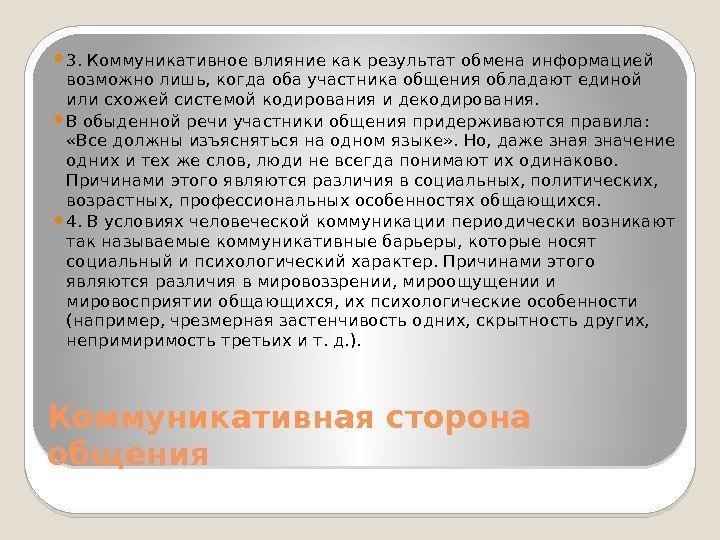 3. Коммуникативное влияние как результат обмена информацией возможно лишь, когда оба участника общения обладают единой или схожей системой кодирования и декодирования.

В обыденной речи участники общения придерживаются правила: «Все должны изъясняться на одном языке». Но, даже зная значение одних и тех же слов, люди не всегда понимают их одинаково. Причинами этого являются различия в социальных, политических, возрастных, профессиональных особенностях общающихся.

4. В условиях человеческой коммуникации периодически возникают так называемые коммуникативные барьеры, которые носят социальный и психологический характер. Причинами этого являются различия в мировоззрении, мироощущении и мировосприятии общающихся, их психологические особенности (например, чрезмерная застенчивость одних, скрытность других, непримиримость третьих и т. д.).

Коммуникативная сторона общения